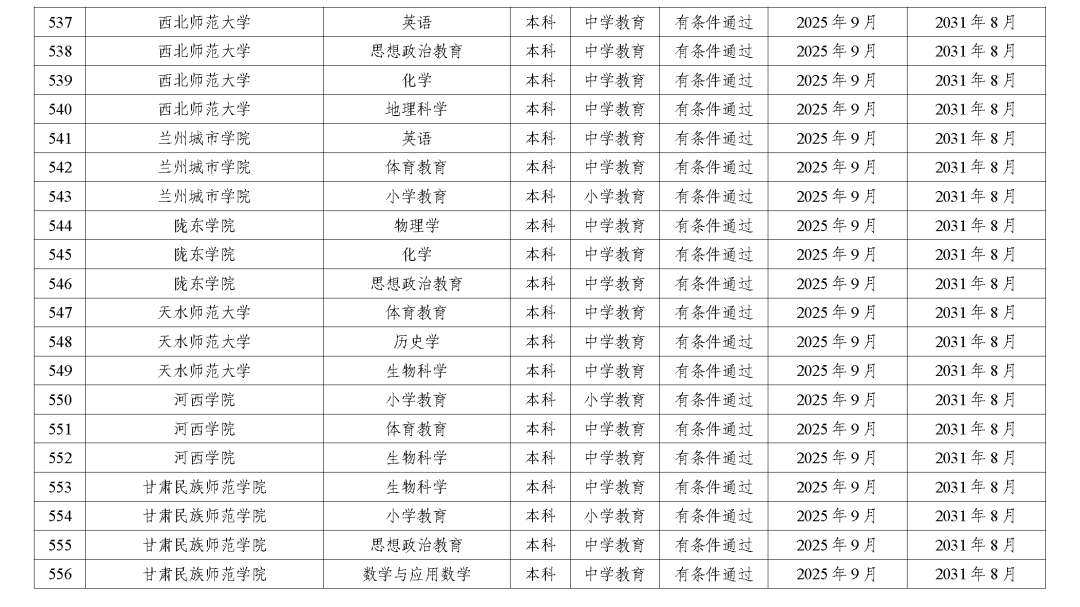 | 537 | 西北师范大学 | 英语 | 本科 | 中学教育 | 有条件通过 | 2025年9月 | 2031年8月 |
|---|---|---|---|---|---|---|---|
| 538 | 西北师范大学 | 思想政治教育 | 本科 | 中学教育 | 有条件通过 | 2025年9月 | 2031年8月 |
| 539 | 西北师范大学 | 化学 | 本科 | 中学教育 | 有条件通过 | 2025年9月 | 2031年8月 |
| 540 | 西北师范大学 | 地理科学 | 本科 | 中学教育 | 有条件通过 | 2025年9月 | 2031年8月 |
| 541 | 兰州城市学院 | 英语 | 本科 | 中学教育 | 有条件通过 | 2025年9月 | 2031年8月 |
| 542 | 兰州城市学院 | 体育教育 | 本科 | 中学教育 | 有条件通过 | 2025年9月 | 2031年8月 |
| 543 | 兰州城市学院 | 小学教育 | 本科 | 小学教育 | 有条件通过 | 2025年9月 | 2031年8月 |
| 544 | 陇东学院 | 物理学 | 本科 | 中学教育 | 有条件通过 | 2025年9月 | 2031年8月 |
| 545 | 陇东学院 | 化学 | 本科 | 中学教育 | 有条件通过 | 2025年9月 | 2031年8月 |
| 546 | 陇东学院 | 思想政治教育 | 本科 | 中学教育 | 有条件通过 | 2025年9月 | 2031年8月 |
| 547 | 天水师范大学 | 体育教育 | 本科 | 中学教育 | 有条件通过 | 2025年9月 | 2031年8月 |
| 548 | 天水师范大学 | 历史学 | 本科 | 中学教育 | 有条件通过 | 2025年9月 | 2031年8月 |
| 549 | 天水师范大学 | 生物科学 | 本科 | 中学教育 | 有条件通过 | 2025年9月 | 2031年8月 |
| 550 | 河西学院 | 小学教育 | 本科 | 小学教育 | 有条件通过 | 2025年9月 | 2031年8月 |
| 551 | 河西学院 | 体育教育 | 本科 | 中学教育 | 有条件通过 | 2025年9月 | 2031年8月 |
| 552 | 河西学院 | 生物科学 | 本科 | 中学教育 | 有条件通过 | 2025年9月 | 2031年8月 |
| 553 | 甘肃民族师范学院 | 生物科学 | 本科 | 中学教育 | 有条件通过 | 2025年9月 | 2031年8月 |
| 554 | 甘肃民族师范学院 | 小学教育 | 本科 | 小学教育 | 有条件通过 | 2025年9月 | 2031年8月 |
| 555 | 甘肃民族师范学院 | 思想政治教育 | 本科 | 中学教育 | 有条件通过 | 2025年9月 | 2031年8月 |
| 556 | 甘肃民族师范学院 | 数学与应用数学 | 本科 | 中学教育 | 有条件通过 | 2025年9月 | 2031年8月 |